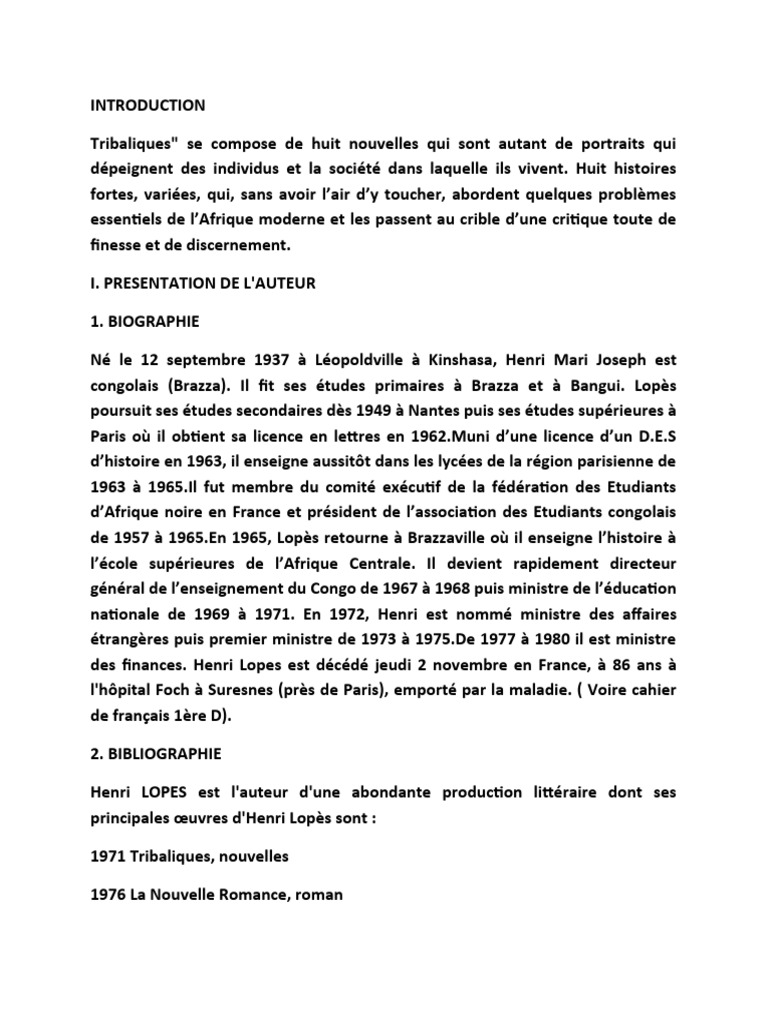 INTRODUCTION

Tribaliques" se compose de huit nouvelles qui sont autant de portraits qui dépeignent des individus et la société dans laquelle ils vivent. Huit histoires fortes, variées, qui, sans avoir l'air d'y toucher, abordent quelques problèmes essentiels de l'Afrique moderne et les passent au crible d'une critique toute de finesse et de discernement.

I. PRESENTATION DE L'AUTEUR

1. BIOGRAPHIE

Né le 12 septembre 1937 à Léopoldville à Kinshasa, Henri Mari Joseph est congolais (Brazza). Il fit ses études primaires à Brazza et à Bangui. Lopès poursuit ses études secondaires dès 1949 à Nantes puis ses études supérieures à Paris où il obtient sa licence en lettres en 1962.Muni d'une licence d'un D.E.S d'histoire en 1963, il enseigne aussitôt dans les lycées de la région parisienne de 1963 à 1965.Il fut membre du comité exécutif de la fédération des Etudiants d'Afrique noire en France et président de l'association des Etudiants congolais de 1957 à 1965.En 1965, Lopès retourne à Brazzaville où il enseigne l'histoire à l'école supérieures de l'Afrique Centrale. Il devient rapidement directeur général de l'enseignement du Congo de 1967 à 1968 puis ministre de l'éducation nationale de 1969 à 1971. En 1972, Henri est nommé ministre des affaires étrangères puis premier ministre de 1973 à 1975.De 1977 à 1980 il est ministre des finances. Henri Lopes est décédé jeudi 2 novembre en France, à 86 ans à l'hôpital Foch à Suresnes (près de Paris), emporté par la maladie. ( Voire cahier de français 1ère D).

2. BIBLIOGRAPHIE

Henri LOPES est l'auteur d'une abondante production littéraire dont ses principales œuvres d'Henri Lopès sont :

1971 Tribaliques, nouvelles

1976 La Nouvelle Romance, roman